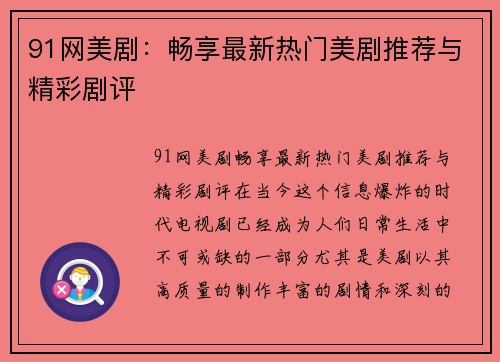 91网美剧：畅享最新热门美剧推荐与精彩剧评

91网美剧畅享最新热门美剧推荐与精彩剧评在当今这个信息爆炸的时代电视剧已经成为人们日常生活中不可或缺的一部分尤其是美剧以其高质量的制作丰富的剧情和深刻的